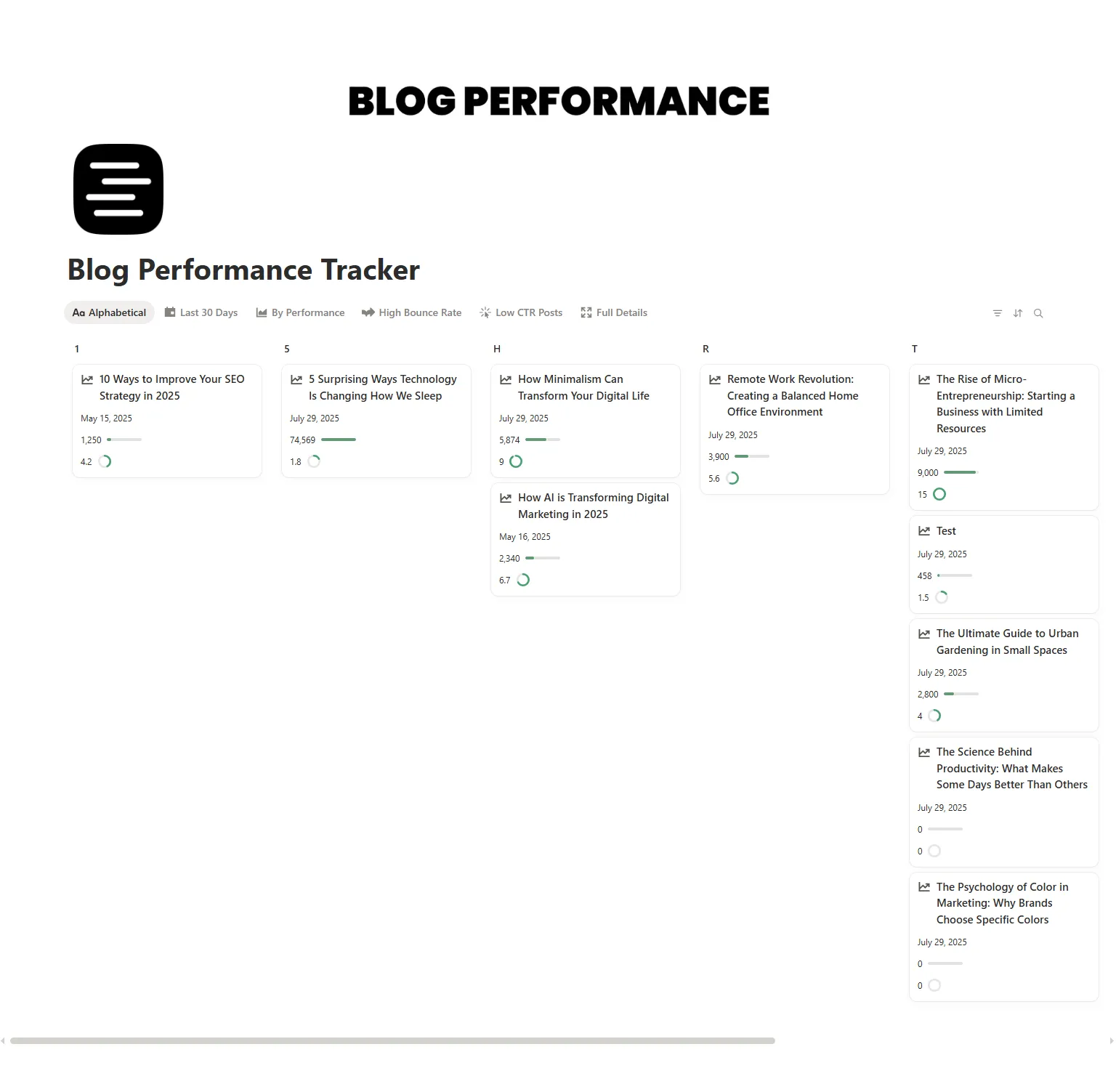 BLOG PERFORMANCE

Blog Performance Tracker

Aa Alphabetical  Last 30 Days  By Performance  High Bounce Rate  Low CTR Posts  Full Details

1

10 Ways to Improve Your SEO Strategy in 2025
May 15, 2025
1,250
4.2

5

5 Surprising Ways Technology Is Changing How We Sleep
July 29, 2025
74,569
1.8

H

How Minimalism Can Transform Your Digital Life
July 29, 2025
5,874
9

How AI is Transforming Digital Marketing in 2025
May 16, 2025
2,340
6.7

R

Remote Work Revolution: Creating a Balanced Home Office Environment
July 29, 2025
3,900
5.6

T

The Rise of Micro-Entrepreneurship: Starting a Business with Limited Resources
July 29, 2025
9,000
15

Test
July 29, 2025
458
1.5

The Ultimate Guide to Urban Gardening in Small Spaces
July 29, 2025
2,800
4

The Science Behind Productivity: What Makes Some Days Better Than Others
July 29, 2025
0
0

The Psychology of Color in Marketing: Why Brands Choose Specific Colors
July 29, 2025
0
0